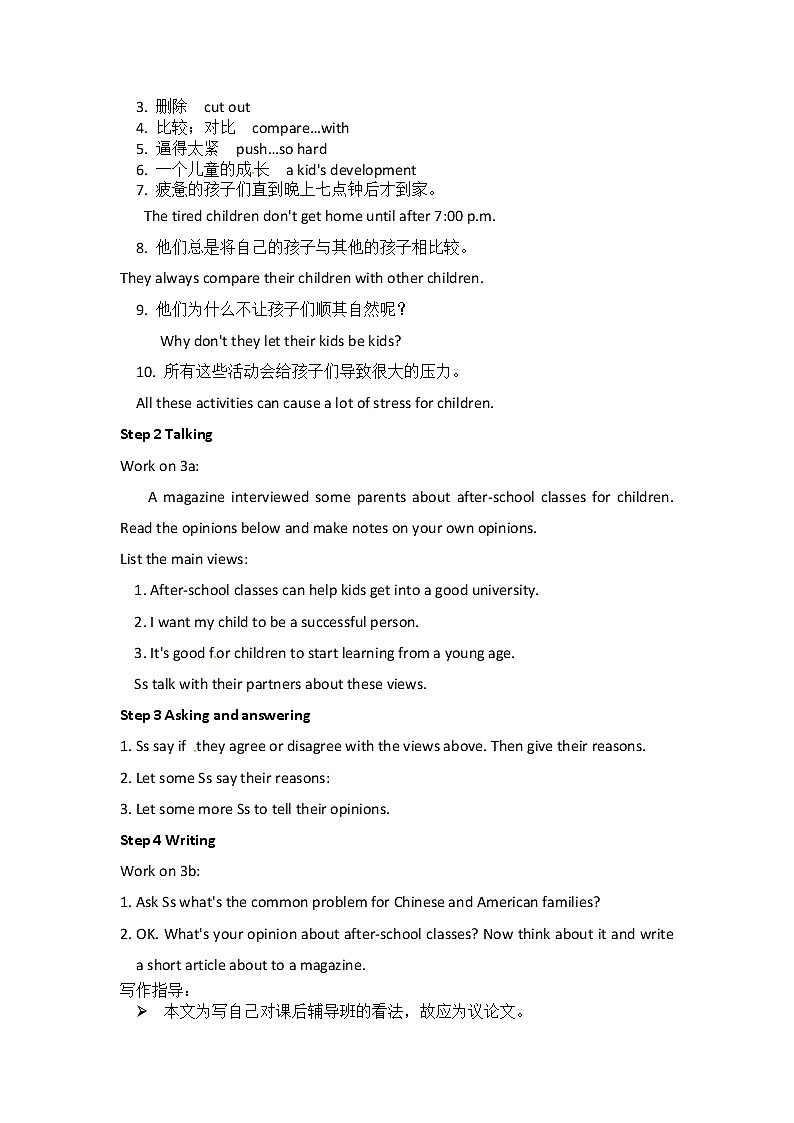 3. 删除 cut out
4. 比较；对比 compare…with
5. 逼得太紧 push…so hard
6. 一个儿童的成长 a kid's development
7. 疲惫的孩子们直到晚上七点钟后才到家。

The tired children don't get home until after 7:00 p.m.

8. 他们总是将自己的孩子与其他的孩子相比较。

They always compare their children with other children.

9. 他们为什么不让孩子们顺其自然呢？

Why don't they let their kids be kids?

10. 所有这些活动会给孩子们导致很大的压力。

All these activities can cause a lot of stress for children.

Step 2 Talking

Work on 3a:

A magazine interviewed some parents about after-school classes for children. Read the opinions below and make notes on your own opinions.

List the main views:

1. After-school classes can help kids get into a good university.

2. I want my child to be a successful person.

3. It's good for children to start learning from a young age.

Ss talk with their partners about these views.

Step 3 Asking and answering

1. Ss say if they agree or disagree with the views above. Then give their reasons.

2. Let some Ss say their reasons:

3. Let some more Ss to tell their opinions.

Step 4 Writing

Work on 3b:

1. Ask Ss what's the common problem for Chinese and American families?

2. OK. What's your opinion about after-school classes? Now think about it and write a short article about to a magazine.

写作指导：

➢ 本文为写自己对课后辅导班的看法，故应为议论文。